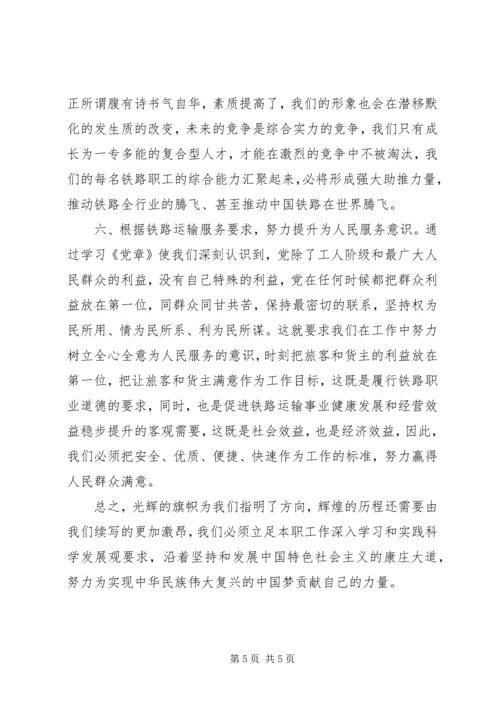 正所谓腹有诗书气自华，素质提高了，我们的形象也会在潜移默化的发生质的改变，未来的竞争是综合实力的竞争，我们只有成长为一专多能的复合型人才，才能在激烈的竞争中不被淘汰，我们的每名铁路职工的综合能力汇聚起来，必将形成强大助推力量，推动铁路全行业的腾飞、甚至推动中国铁路在世界腾飞。

六、根据铁路运输服务要求，努力提升为人民服务意识。通过学习《党章》使我们深刻认识到，党除了工人阶级和最广大人民群众的利益，没有自己特殊的利益，党在任何时候都把群众利益放在第一位，同群众同甘共苦，保持最密切的联系，坚持权为民所用、情为民所系、利为民所谋。这就要求我们在工作中努力树立全心全意为人民服务的意识，时刻把旅客和货主的利益放在第一位，把让旅客和货主满意作为工作目标，这既是履行铁路职业道德的要求，同时，也是促进铁路运输事业健康发展和经营效益稳步提升的客观需要，这既是社会效益，也是经济效益，因此，我们必须把安全、优质、便捷、快速作为工作的标准，努力赢得人民群众满意。

总之，光辉的旗帜为我们指明了方向，辉煌的历程还需要由我们续写的更加激昂，我们必须立足本职工作深入学习和实践科学发展观要求，沿着坚持和发展中国特色社会主义的康庄大道，努力为实现中华民族伟大复兴的中国梦贡献自己的力量。

第 5 页 共 5 页